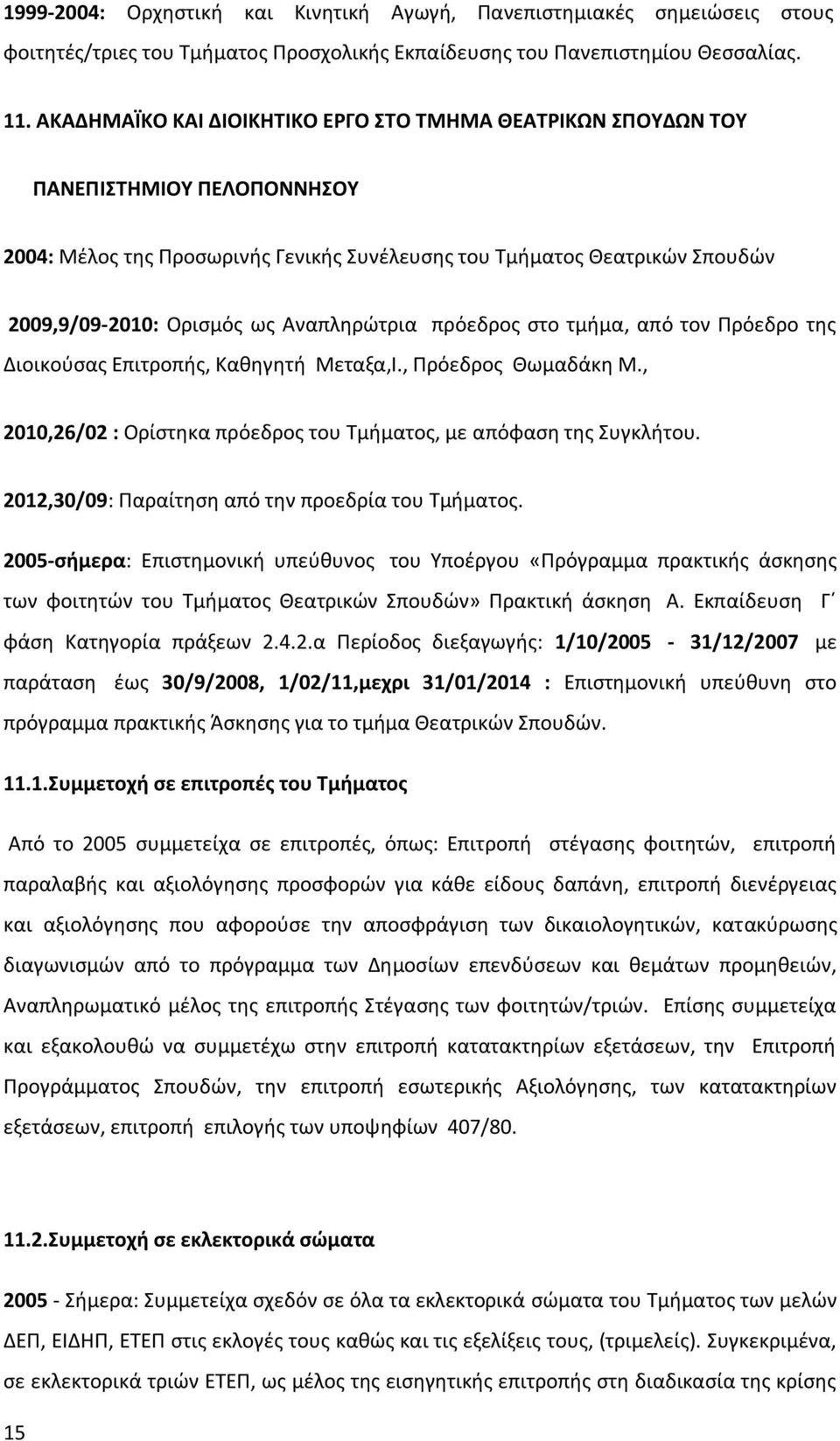 1999-2004: Ορχηστική και Κινητική Αγωγή, Πανεπιστημιακές σημειώσεις στους φοιτητές/τριες του Τμήματος Προσχολικής Εκπαίδευσης του Πανεπιστημίου Θεσσαλίας.

11. ΑΚΑΔΗΜΑΪΚΟ ΚΑΙ ΔΙΟΙΚΗΤΙΚΟ ΕΡΓΟ ΣΤΟ ΤΜΗΜΑ ΘΕΑΤΡΙΚΩΝ ΣΠΟΥΔΩΝ ΤΟΥ

ΠΑΝΕΠΙΣΤΗΜΙΟΥ ΠΕΛΟΠΟΝΝΗΣΟΥ

2004: Μέλος της Προσωρινής Γενικής Συνέλευσης του Τμήματος Θεατρικών Σπουδών

2009,9/09-2010: Ορισμός ως Αναπληρώτρια πρόεδρος στο τμήμα, από τον Πρόεδρο της Διοικούσας Επιτροπής, Καθηγητή Μεταξα,Ι., Πρόεδρος Θωμαδάκη Μ.,

2010,26/02 : Ορίστηκα πρόεδρος του Τμήματος, με απόφαση της Συγκλήτου.

2012,30/09: Παραίτηση από την προεδρία του Τμήματος.

2005-σήμερα: Επιστημονική υπεύθυνος του Υποέργου «Πρόγραμμα πρακτικής άσκησης των φοιτητών του Τμήματος Θεατρικών Σπουδών» Πρακτική άσκηση Α. Εκπαίδευση Γ΄ φάση Κατηγορία πράξεων 2.4.2.α Περίοδος διεξαγωγής: 1/10/2005 - 31/12/2007 με παράταση έως 30/9/2008, 1/02/11,μεχρι 31/01/2014 : Επιστημονική υπεύθυνη στο πρόγραμμα πρακτικής Άσκησης για το τμήμα Θεατρικών Σπουδών.

11.1.Συμμετοχή σε επιτροπές του Τμήματος

Από το 2005 συμμετείχα σε επιτροπές, όπως: Επιτροπή στέγασης φοιτητών, επιτροπή παραλαβής και αξιολόγησης προσφορών για κάθε είδους δαπάνη, επιτροπή διενέργειας και αξιολόγησης που αφορούσε την αποσφράγιση των δικαιολογητικών, κατακύρωσης διαγωνισμών από το πρόγραμμα των Δημοσίων επενδύσεων και θεμάτων προμηθειών, Αναπληρωματικό μέλος της επιτροπής Στέγασης των φοιτητών/τριών. Επίσης συμμετείχα και εξακολουθώ να συμμετέχω στην επιτροπή κατατακτηρίων εξετάσεων, την Επιτροπή Προγράμματος Σπουδών, την επιτροπή εσωτερικής Αξιολόγησης, των κατατακτηρίων εξετάσεων, επιτροπή επιλογής των υποψηφίων 407/80.

11.2.Συμμετοχή σε εκλεκτορικά σώματα

2005 - Σήμερα: Συμμετείχα σχεδόν σε όλα τα εκλεκτορικά σώματα του Τμήματος των μελών ΔΕΠ, ΕΙΔΗΠ, ΕΤΕΠ στις εκλογές τους καθώς και τις εξελίξεις τους, (τριμελείς). Συγκεκριμένα, σε εκλεκτορικά τριών ΕΤΕΠ, ως μέλος της εισηγητικής επιτροπής στη διαδικασία της κρίσης

15